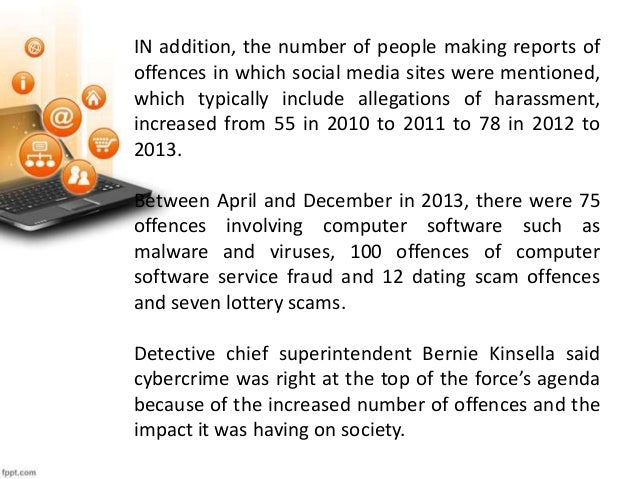 IN addition, the number of people making reports of offences in which social media sites were mentioned, which typically include allegations of harassment, increased from 55 in 2010 to 2011 to 78 in 2012 to 2013.

Between April and December in 2013, there were 75 offences involving computer software such as malware and viruses, 100 offences of computer software service fraud and 12 dating scam offences and seven lottery scams.

Detective chief superintendent Bernie Kinsella said cybercrime was right at the top of the force's agenda because of the increased number of offences and the impact it was having on society.

fppt.com